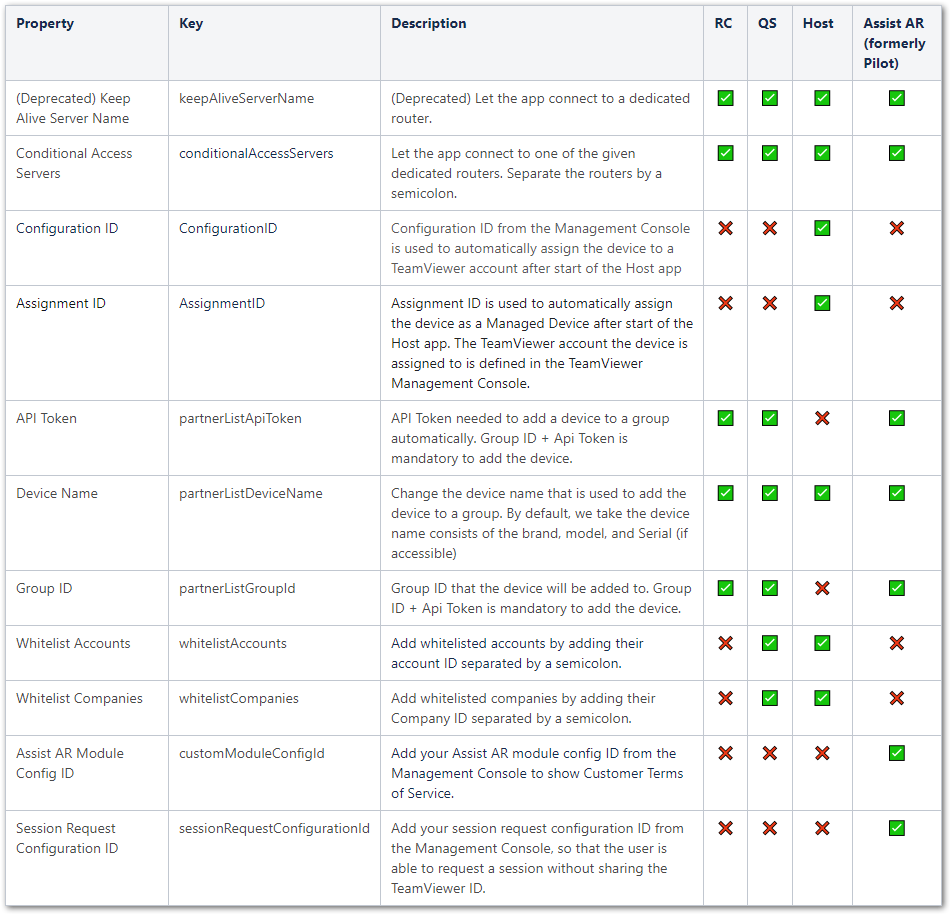 | Property | Key | Description | RC | QS | Host | Assist AR (formerly Pilot) |
|---|---|---|---|---|---|---|
| (Deprecated) Keep Alive Server Name | keepAliveServerName | (Deprecated) Let the app connect to a dedicated router. | ✅ | ✅ | ✅ | ✅ |
| Conditional Access Servers | conditionalAccessServers | Let the app connect to one of the given dedicated routers. Separate the routers by a semicolon. | ✅ | ✅ | ✅ | ✅ |
| Configuration ID | ConfigurationID | Configuration ID from the Management Console is used to automatically assign the device to a TeamViewer account after start of the Host app | ❌ | ❌ | ✅ | ❌ |
| Assignment ID | AssignmentID | Assignment ID is used to automatically assign the device as a Managed Device after start of the Host app. The TeamViewer account the device is assigned to is defined in the TeamViewer Management Console. | ❌ | ❌ | ✅ | ❌ |
| API Token | partnerListApiToken | API Token needed to add a device to a group automatically. Group ID + Api Token is mandatory to add the device. | ✅ | ✅ | ❌ | ✅ |
| Device Name | partnerListDeviceName | Change the device name that is used to add the device to a group. By default, we take the device name consists of the brand, model, and Serial (if accessible) | ✅ | ✅ | ✅ | ✅ |
| Group ID | partnerListGroupId | Group ID that the device will be added to. Group ID + Api Token is mandatory to add the device. | ✅ | ✅ | ❌ | ✅ |
| Whitelist Accounts | whitelistAccounts | Add whitelisted accounts by adding their account ID separated by a semicolon. | ❌ | ✅ | ✅ | ❌ |
| Whitelist Companies | whitelistCompanies | Add whitelisted companies by adding their Company ID separated by a semicolon. | ❌ | ✅ | ✅ | ❌ |
| Assist AR Module Config ID | customModuleConfigId | Add your Assist AR module config ID from the Management Console to show Customer Terms of Service. | ❌ | ❌ | ❌ | ✅ |
| Session Request Configuration ID | sessionRequestConfigurationId | Add your session request configuration ID from the Management Console, so that the user is able to request a session without sharing the TeamViewer ID. | ❌ | ❌ | ❌ | ✅ |